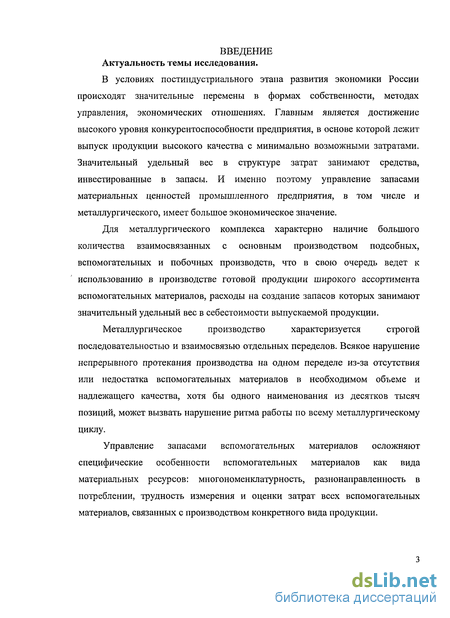 ВВЕДЕНИЕ

Актуальность темы исследования.

В условиях постиндустриального этапа развития экономики России происходят значительные перемены в формах собственности, методах управления, экономических отношениях. Главным является достижение высокого уровня конкурентоспособности предприятия, в основе которой лежит выпуск продукции высокого качества с минимально возможными затратами. Значительный удельный вес в структуре затрат занимают средства, инвестированные в запасы. И именно поэтому управление запасами материальных ценностей промышленного предприятия, в том числе и металлургического, имеет большое экономическое значение.

Для металлургического комплекса характерно наличие большого количества взаимосвязанных с основным производством подсобных, вспомогательных и побочных производств, что в свою очередь ведет к использованию в производстве готовой продукции широкого ассортимента вспомогательных материалов, расходы на создание запасов которых занимают значительный удельный вес в себестоимости выпускаемой продукции.

Металлургическое производство характеризуется строгой последовательностью и взаимосвязью отдельных переделов. Всякое нарушение непрерывного протекания производства на одном переделе из-за отсутствия или недостатка вспомогательных материалов в необходимом объеме и надлежащего качества, хотя бы одного наименования из десятков тысяч позиций, может вызвать нарушение ритма работы по всему металлургическому циклу.

Управление запасами вспомогательных материалов осложняют специфические особенности вспомогательных материалов как вида материальных ресурсов: многономенклатурность, разнонаправленность в потреблении, трудность измерения и оценки затрат всех вспомогательных материалов, связанных с производством конкретного вида продукции.

3

dsLib.net
библиотека диссертаций